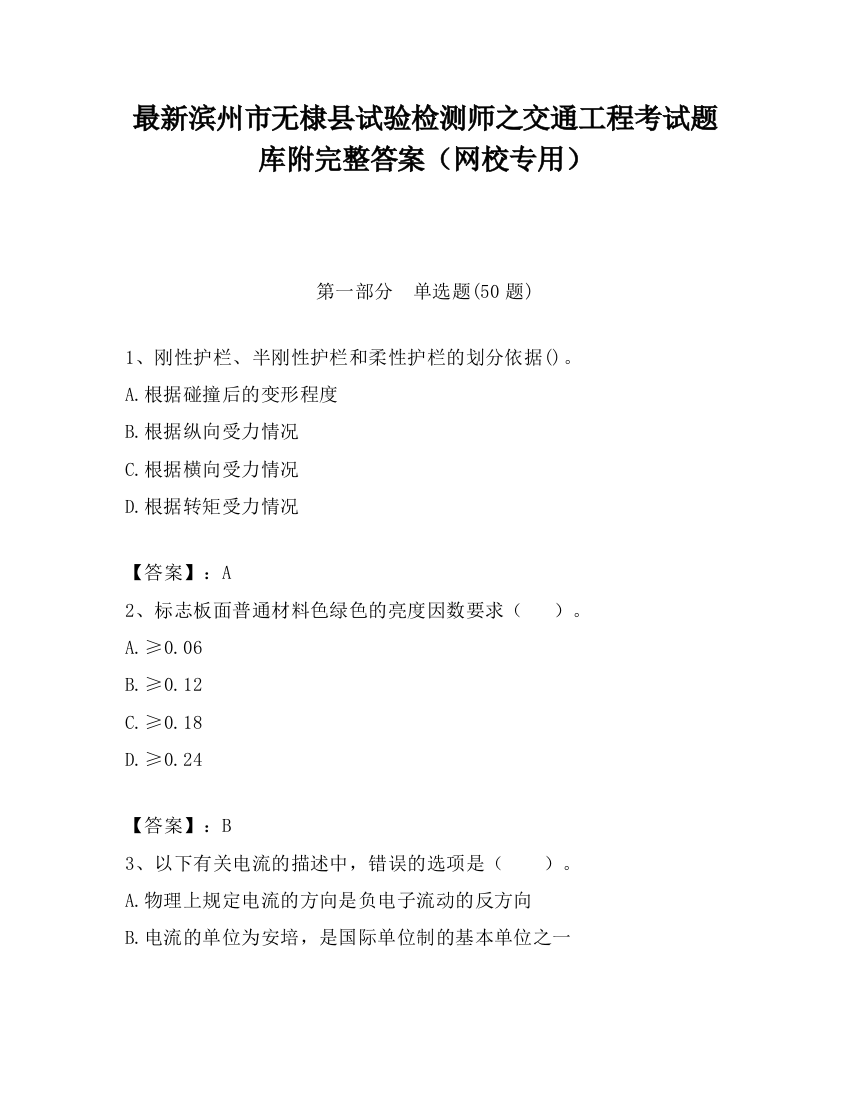 最新滨州市无棣县试验检测师之交通工程考试题库附完整答案（网校专用）

第一部分 单选题(50 题)

1、刚性护栏、半刚性护栏和柔性护栏的划分依据()。

A.根据碰撞后的变形程度

B.根据纵向受力情况

C.根据横向受力情况

D.根据转矩受力情况

【答案】：A

2、标志板面普通材料色绿色的亮度因数要求（ ）。

A.≥0.06

B.≥0.12

C.≥0.18

D.≥0.24

【答案】：B

3、以下有关电流的描述中，错误的选项是（ ）。

A.物理上规定电流的方向是负电子流动的反方向

B.电流的单位为安培，是国际单位制的基本单位之一